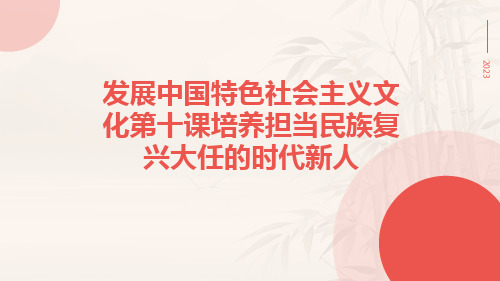 2023

发展中国特色社会主义文化第十课培养担当民族复兴大任的时代新人